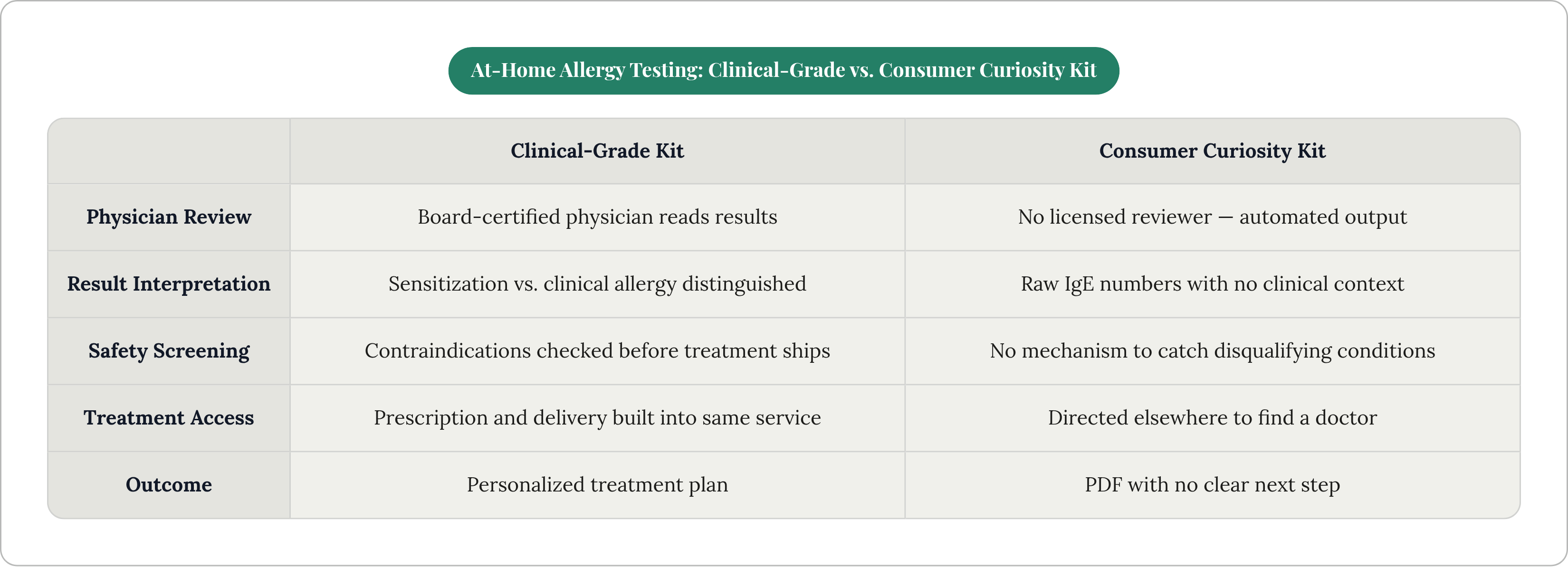 At-Home Allergy Testing: Clinical-Grade vs. Consumer Curiosity Kit

| | Clinical-Grade Kit | Consumer Curiosity Kit |
|---|---|---|
| Physician Review | Board-certified physician reads results | No licensed reviewer — automated output |
| Result Interpretation | Sensitization vs. clinical allergy distinguished | Raw IgE numbers with no clinical context |
| Safety Screening | Contraindications checked before treatment ships | No mechanism to catch disqualifying conditions |
| Treatment Access | Prescription and delivery built into same service | Directed elsewhere to find a doctor |
| Outcome | Personalized treatment plan | PDF with no clear next step |